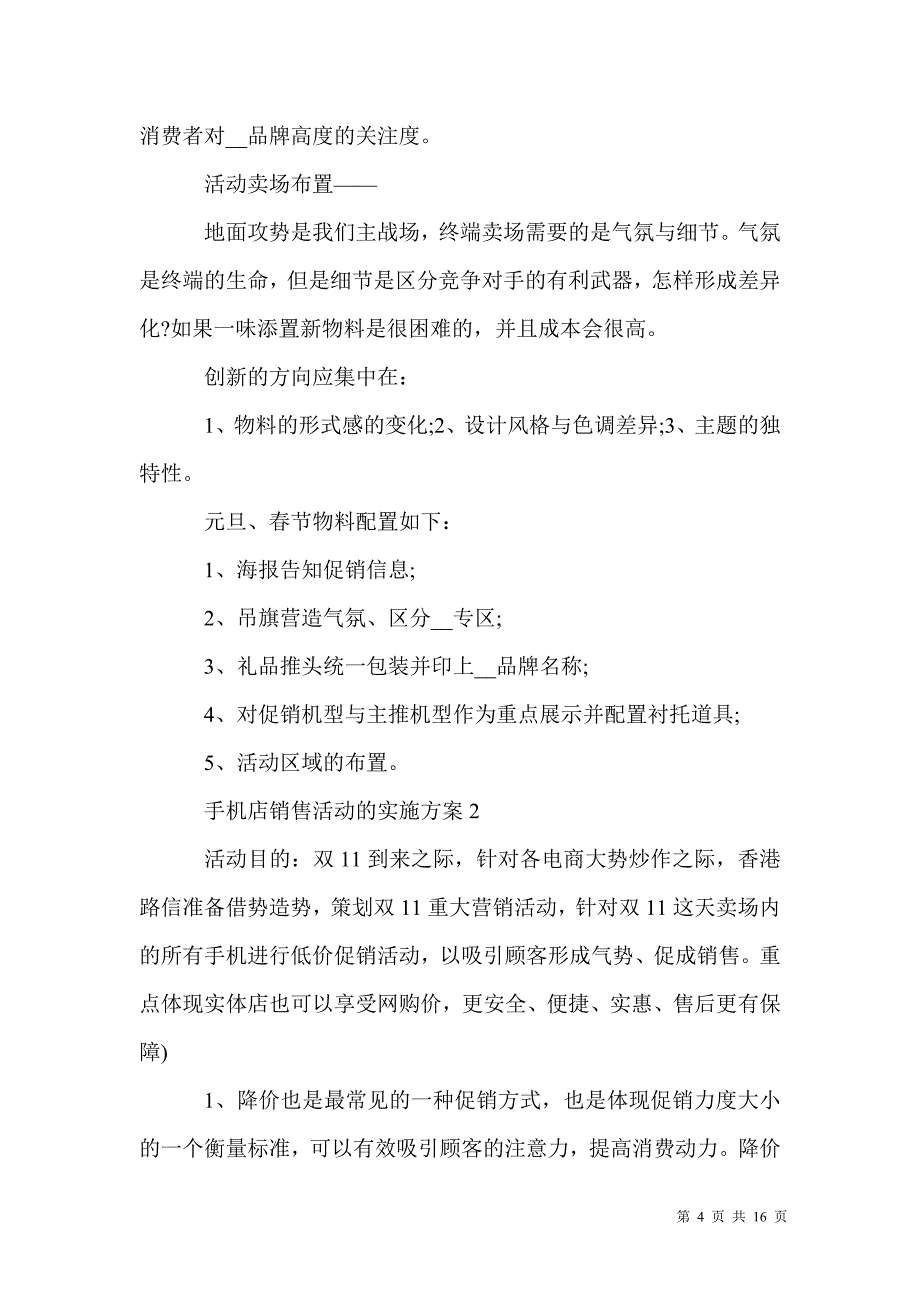 消费者对__品牌高度的关注度。

活动卖场布置——

地面攻势是我们主战场，终端卖场需要的是气氛与细节。气氛是终端的生命，但是细节是区分竞争对手的有利武器，怎样形成差异化?如果一味添置新物料是很困难的，并且成本会很高。

创新的方向应集中在：

1、物料的形式感的变化;2、设计风格与色调差异;3、主题的独特性。

元旦、春节物料配置如下：

1、海报告知促销信息;

2、吊旗营造气氛、区分__专区;

3、礼品推头统一包装并印上__品牌名称;

4、对促销机型与主推机型作为重点展示并配置衬托道具;

5、活动区域的布置。

手机店销售活动的实施方案 2

活动目的：双 11 到来之际，针对各电商大势炒作之际，香港路信准备借势造势，策划双 11 重大营销活动，针对双 11 这天卖场内的所有手机进行低价促销活动，以吸引顾客形成气势、促成销售。重点体现实体店也可以享受网购价，更安全、便捷、实惠、售后更有保障)

1、降价也是最常见的一种促销方式，也是体现促销力度大小的一个衡量标准，可以有效吸引顾客的注意力，提高消费动力。降价

第 4 页 共 16 页